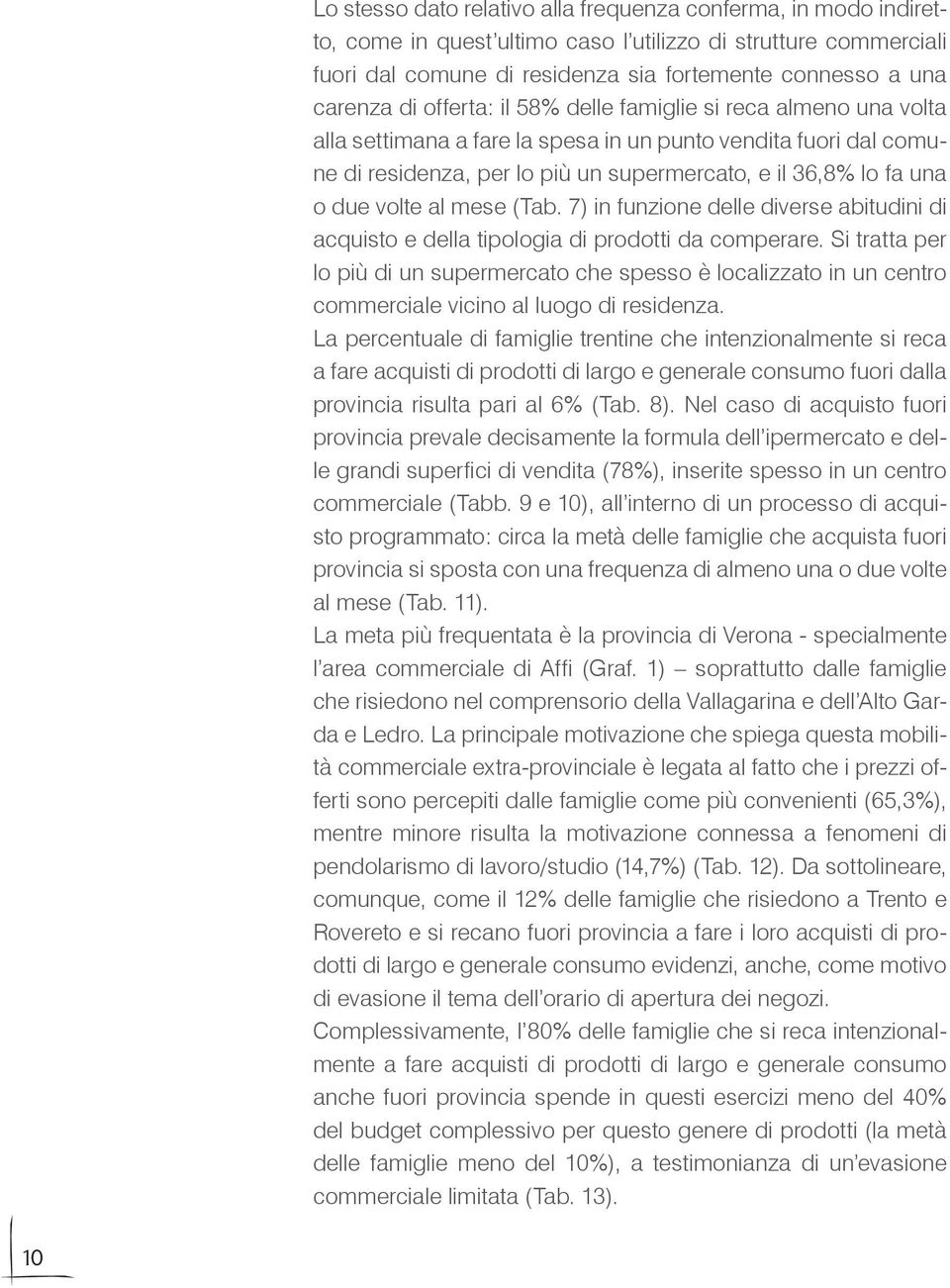 Lo stesso dato relativo alla frequenza conferma, in modo indiretto, come in quest'ultimo caso l'utilizzo di strutture commerciali fuori dal comune di residenza sia fortemente connesso a una carenza di offerta: il 58% delle famiglie si reca almeno una volta alla settimana a fare la spesa in un punto vendita fuori dal comune di residenza, per lo più un supermercato, e il 36,8% lo fa una o due volte al mese (Tab. 7) in funzione delle diverse abitudini di acquisto e della tipologia di prodotti da comperare. Si tratta per lo più di un supermercato che spesso è localizzato in un centro commerciale vicino al luogo di residenza.
La percentuale di famiglie trentine che intenzionalmente si reca a fare acquisti di prodotti di largo e generale consumo fuori dalla provincia risulta pari al 6% (Tab. 8). Nel caso di acquisto fuori provincia prevale decisamente la formula dell'ipermercato e delle grandi superfici di vendita (78%), inserite spesso in un centro commerciale (Tabb. 9 e 10), all'interno di un processo di acquisto programmato: circa la metà delle famiglie che acquista fuori provincia si sposta con una frequenza di almeno una o due volte al mese (Tab. 11).
La meta più frequentata è la provincia di Verona - specialmente l'area commerciale di Affi (Graf. 1) – soprattutto dalle famiglie che risiedono nel comprensorio della Vallagarina e dell'Alto Garda e Ledro. La principale motivazione che spiega questa mobilità commerciale extra-provinciale è legata al fatto che i prezzi offerti sono percepiti dalle famiglie come più convenienti (65,3%), mentre minore risulta la motivazione connessa a fenomeni di pendolarismo di lavoro/studio (14,7%) (Tab. 12). Da sottolineare, comunque, come il 12% delle famiglie che risiedono a Trento e Rovereto e si recano fuori provincia a fare i loro acquisti di prodotti di largo e generale consumo evidenzi, anche, come motivo di evasione il tema dell'orario di apertura dei negozi.
Complessivamente, l'80% delle famiglie che si reca intenzionalmente a fare acquisti di prodotti di largo e generale consumo anche fuori provincia spende in questi esercizi meno del 40% del budget complessivo per questo genere di prodotti (la metà delle famiglie meno del 10%), a testimonianza di un'evasione commerciale limitata (Tab. 13).

10